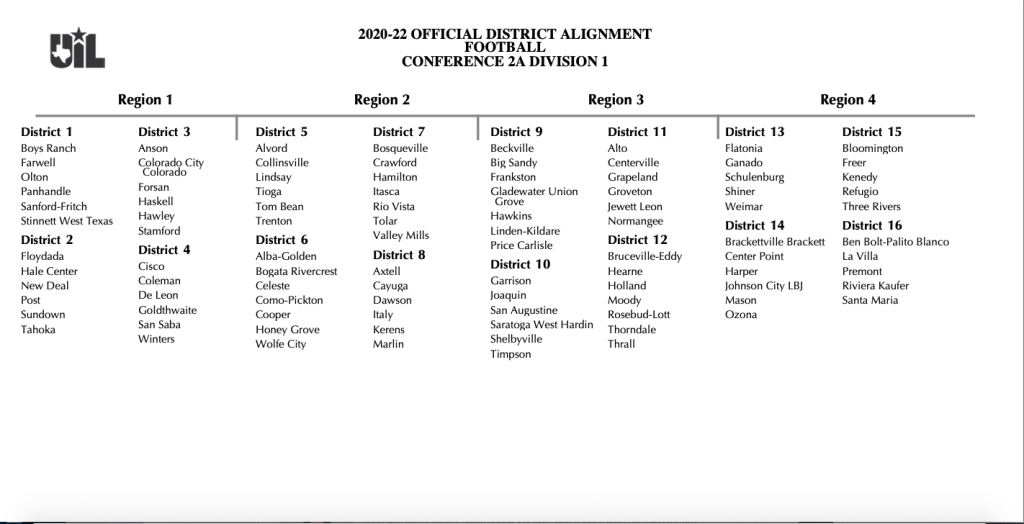 UIL

2020-22 OFFICIAL DISTRICT ALIGNMENT
FOOTBALL
CONFERENCE 2A DIVISION 1

Region 1

District 1
Boys Ranch
Farwell
Olton
Panhandle
Sanford-Fritch
Stinnett West Texas

District 2
Floydada
Hale Center
New Deal
Post
Sundown
Tahoka

District 3
Anson
Colorado City Colorado
Forsan
Haskell
Hawley
Stamford

District 4
Cisco
Coleman
De Leon
Goldthwaite
San Saba
Winters

Region 2

District 5
Alvord
Collinsville
Lindsay
Tioga
Tom Bean
Trenton

District 6
Alba-Golden
Bogata Rivercrest
Celeste
Como-Pickton
Cooper
Honey Grove
Wolfe City

District 7
Bosqueville
Crawford
Hamilton
Itasca
Rio Vista
Tolar
Valley Mills

District 8
Axtell
Cayuga
Dawson
Italy
Kerens
Marlin

Region 3

District 9
Beckville
Big Sandy
Frankston
Gladewater Union Grove
Hawkins
Linden-Kildare
Price Carlisle

District 10
Garrison
Joaquin
San Augustine
Saratoga West Hardin
Shelbyville
Timpson

District 11
Alto
Centerville
Grapeland
Groveton
Jewett Leon
Normangee

District 12
Bruceville-Eddy
Hearne
Holland
Moody
Rosebud-Lott
Thorndale
Thrall

Region 4

District 13
Flatonia
Ganado
Schulenburg
Shiner
Weimar

District 14
Brackettville Brackett
Center Point
Harper
Johnson City LBJ
Mason
Ozona

District 15
Bloomington
Freer
Kenedy
Refugio
Three Rivers

District 16
Ben Bolt-Palito Blanco
La Villa
Premont
Riviera Kaufer
Santa Maria